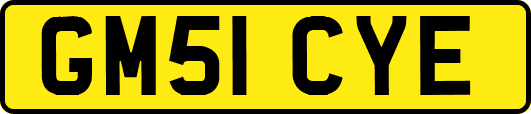 GM51 CYE